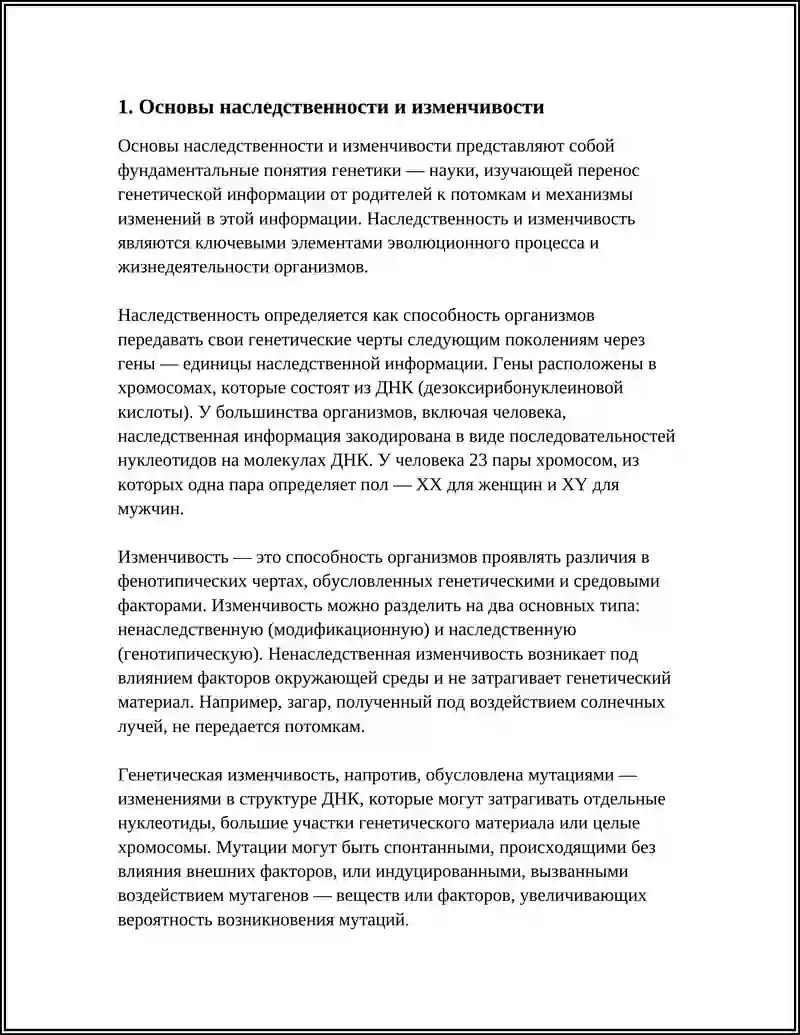 1. Основы наследственности и изменчивости

Основы наследственности и изменчивости представляют собой фундаментальные понятия генетики — науки, изучающей перенос генетической информации от родителей к потомкам и механизмы изменений в этой информации. Наследственность и изменчивость являются ключевыми элементами эволюционного процесса и жизнедеятельности организмов.

Наследственность определяется как способность организмов передавать свои генетические черты следующим поколениям через гены — единицы наследственной информации. Гены расположены в хромосомах, которые состоят из ДНК (дезоксирибонуклеиновой кислоты). У большинства организмов, включая человека, наследственная информация закодирована в виде последовательностей нуклеотидов на молекулах ДНК. У человека 23 пары хромосом, из которых одна пара определяет пол — XX для женщин и XY для мужчин.

Изменчивость — это способность организмов проявлять различия в фенотипических чертах, обусловленных генетическими и средовыми факторами. Изменчивость можно разделить на два основных типа: ненаследственную (модификационную) и наследственную (генотипическую). Ненаследственная изменчивость возникает под влиянием факторов окружающей среды и не затрагивает генетический материал. Например, загар, полученный под воздействием солнечных лучей, не передается потомкам.

Генетическая изменчивость, напротив, обусловлена мутациями — изменениями в структуре ДНК, которые могут затрагивать отдельные нуклеотиды, большие участки генетического материала или целые хромосомы. Мутации могут быть спонтанными, происходящими без влияния внешних факторов, или индуцированными, вызванными воздействием мутагенов — веществ или факторов, увеличивающих вероятность возникновения мутаций.